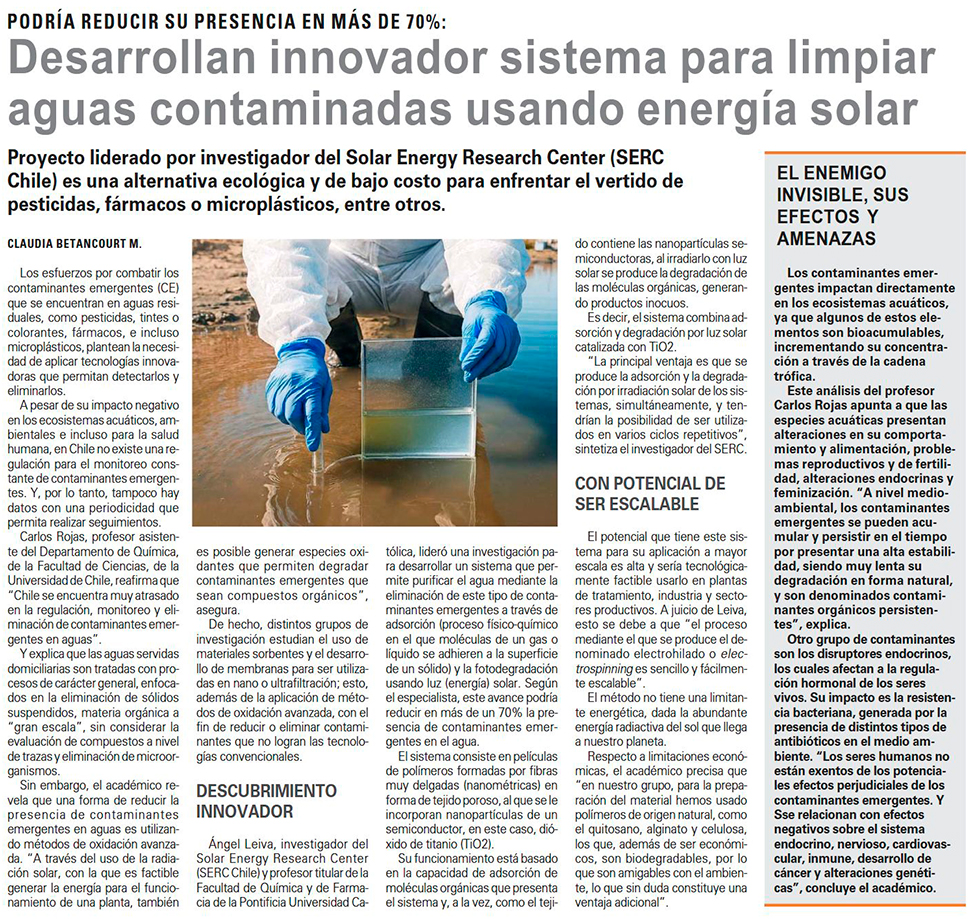 PODRÍA REDUCIR SU PRESENCIA EN MÁS DE 70%:

Desarrollan innovador sistema para limpiar aguas contaminadas usando energía solar

Proyecto liderado por investigador del Solar Energy Research Center (SERC Chile) es una alternativa ecológica y de bajo costo para enfrentar el vertido de pesticidas, fármacos o microplásticos, entre otros.

CLAUDIA BETANCOURT M.

Los esfuerzos por combatir los contaminantes emergentes (CE) que se encuentran en aguas residuales, como pesticidas, tintes o colorantes, fármacos, e incluso microplásticos, plantean la necesidad de aplicar tecnologías innovadoras que permitan detectarlos y eliminarlos.

A pesar de su impacto negativo en los ecosistemas acuáticos, ambientales e incluso para la salud humana, en Chile no existe una regulación para el monitoreo constante de contaminantes emergentes. Y, por lo tanto, tampoco hay datos con una periodicidad que permita realizar seguimientos.

Carlos Rojas, profesor asistente del Departamento de Química, de la Facultad de Ciencias, de la Universidad de Chile, reafirma que "Chile se encuentra muy atrasado en la regulación, monitoreo y eliminación de contaminantes emergentes en aguas".

Y explica que las aguas servidas domiciliarias son tratadas con procesos de carácter general, enfocados en la eliminación de sólidos suspendidos, materia orgánica a "gran escala", sin considerar la evaluación de compuestos a nivel de trazas y eliminación de microorganismos.

Sin embargo, el académico revela que una forma de reducir la presencia de contaminantes emergentes en aguas es utilizando métodos de oxidación avanzada. "A través del uso de la radiación solar, con la que es factible generar la energía para el funcionamiento de una planta, también es posible generar especies oxidantes que permiten degradar contaminantes emergentes que sean compuestos orgánicos", asegura.

De hecho, distintos grupos de investigación estudian el uso de materiales sorbentes y el desarrollo de membranas para ser utilizadas en nano o ultrafiltración; esto, además de la aplicación de métodos de oxidación avanzada, con el fin de reducir o eliminar contaminantes que no logran las tecnologías convencionales.

DESCUBRIMIENTO INNOVADOR

Ángel Leiva, investigador del Solar Energy Research Center (SERC Chile) y profesor titular de la Facultad de Química y de Farmacia de la Pontificia Universidad Católica, lideró una investigación para desarrollar un sistema que permite purificar el agua mediante la eliminación de este tipo de contaminantes emergentes a través de adsorción (proceso físico-químico en el que moléculas de un gas o líquido se adhieren a la superficie de un sólido) y la fotodegradación usando luz (energía) solar. Según el especialista, este avance podría reducir en más de un 70% la presencia de contaminantes emergentes en el agua.

El sistema consiste en películas de polímeros formadas por fibras muy delgadas (nanométricas) en forma de tejido poroso, al que se le incorporan nanopartículas de un semiconductor, en este caso, dióxido de titanio (TiO2).

Su funcionamiento está basado en la capacidad de adsorción de moléculas orgánicas que presenta el sistema y, a la vez, como el tejido contiene las nanopartículas semiconductoras, al irradiarlo con luz solar se produce la degradación de las moléculas orgánicas, generando productos inocuos.

Es decir, el sistema combina adsorción y degradación por luz solar catalizada con TiO2.

"La principal ventaja es que se produce la adsorción y la degradación por irradiación solar de los sistemas, simultáneamente, y tendrían la posibilidad de ser utilizados en varios ciclos repetitivos", sintetiza el investigador del SERC.

CON POTENCIAL DE SER ESCALABLE

El potencial que tiene este sistema para su aplicación a mayor escala es alta y sería tecnológicamente factible usarlo en plantas de tratamiento, industria y sectores productivos. A juicio de Leiva, esto se debe a que "el proceso mediante el que se produce el denominado electrohilado o electrospinning es sencillo y fácilmente escalable".

El método no tiene una limitante energética, dada la abundante energía radiactiva del sol que llega a nuestro planeta.

Respecto a limitaciones económicas, el académico precisa que "en nuestro grupo, para la preparación del material hemos usado polímeros de origen natural, como el quitosano, alginato y celulosa, los que, además de ser económicos, son biodegradables, por lo que son amigables con el ambiente, lo que sin duda constituye una ventaja adicional".

EL ENEMIGO INVISIBLE, SUS EFECTOS Y AMENAZAS

Los contaminantes emergentes impactan directamente en los ecosistemas acuáticos, ya que algunos de estos elementos son bioacumulables, incrementando su concentración a través de la cadena trófica.

Este análisis del profesor Carlos Rojas apunta a que las especies acuáticas presentan alteraciones en su comportamiento y alimentación, problemas reproductivos y de fertilidad, alteraciones endocrinas y feminización. "A nivel medioambiental, los contaminantes emergentes se pueden acumular y persistir en el tiempo por presentar una alta estabilidad, siendo muy lenta su degradación en forma natural, y son denominados contaminantes orgánicos persistentes", explica.

Otro grupo de contaminantes son los disruptores endocrinos, los cuales afectan a la regulación hormonal de los seres vivos. Su impacto es la resistencia bacteriana, generada por la presencia de distintos tipos de antibióticos en el medio ambiente. "Los seres humanos no están exentos de los potenciales efectos perjudiciales de los contaminantes emergentes. Y Sse relacionan con efectos negativos sobre el sistema endocrino, nervioso, cardiovascular, inmune, desarrollo de cáncer y alteraciones genéticas", concluye el académico.